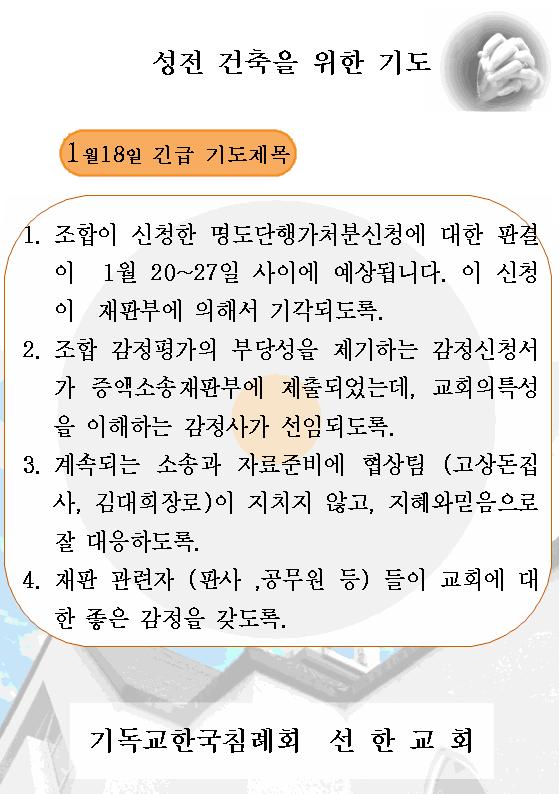 성전 건축을 위한 기도

1월18일 긴급 기도제목

1. 조합이 신청한 명도단행가처분신청에 대한 판결이 1월 20~27일 사이에 예상됩니다. 이 신청이 재판부에 의해서 기각되도록.

2. 조합 감정평가의 부당성을 제기하는 감정신청서가 증액소송재판부에 제출되었는데, 교회의특성을 이해하는 감정사가 선임되도록.

3. 계속되는 소송과 자료준비에 협상팀 (고상돈집사, 김대희장로)이 지치지 않고, 지혜와믿음으로 잘 대응하도록.

4. 재판 관련자 (판사 ,공무원 등) 들이 교회에 대한 좋은 감정을 갖도록.

기독교한국침례회 선 한 교 회